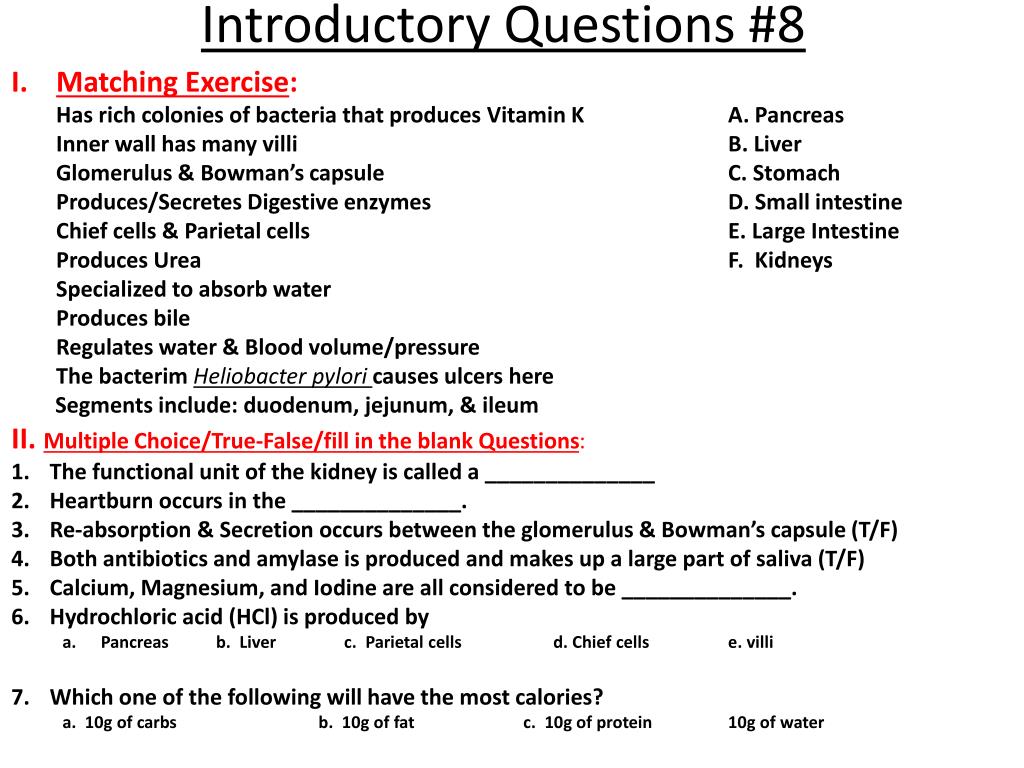 Introductory Questions #8

I. Matching Exercise:

Has rich colonies of bacteria that produces Vitamin K
Inner wall has many villi
Glomerulus & Bowman's capsule
Produces/Secretes Digestive enzymes
Chief cells & Parietal cells
Produces Urea
Specialized to absorb water
Produces bile
Regulates water & Blood volume/pressure
The bacterim Heliobacter pylori causes ulcers here
Segments include: duodenum, jejunum, & ileum

A. Pancreas
B. Liver
C. Stomach
D. Small intestine
E. Large Intestine
F. Kidneys

II. Multiple Choice/True-False/fill in the blank Questions:

1. The functional unit of the kidney is called a ______________
2. Heartburn occurs in the ______________.
3. Re-absorption & Secretion occurs between the glomerulus & Bowman's capsule (T/F)
4. Both antibiotics and amylase is produced and makes up a large part of saliva (T/F)
5. Calcium, Magnesium, and Iodine are all considered to be ______________.
6. Hydrochloric acid (HCl) is produced by
a. Pancreas b. Liver c. Parietal cells d. Chief cells e. villi

7. Which one of the following will have the most calories?
a. 10g of carbs b. 10g of fat c. 10g of protein 10g of water